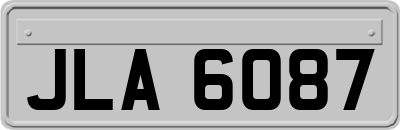 JLA 6087